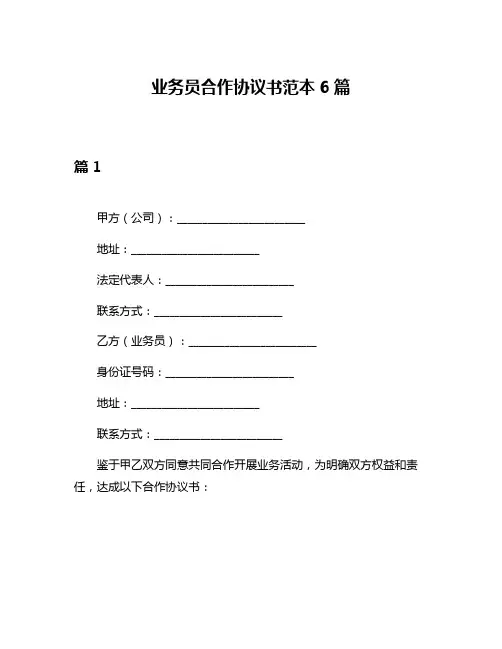 业务员合作协议书范本 6 篇

篇 1

甲方（公司）：______________________

地址：______________________

法定代表人：______________________

联系方式：______________________

乙方（业务员）：______________________

身份证号码：______________________

地址：______________________

联系方式：______________________

鉴于甲乙双方同意共同合作开展业务活动，为明确双方权益和责任，达成以下合作协议书：